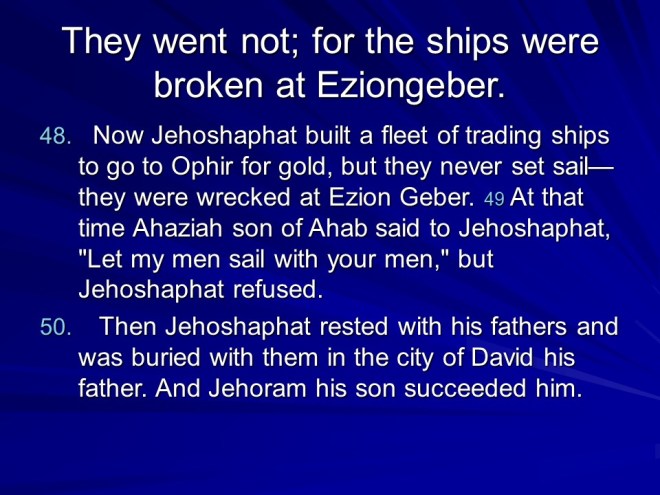 They went not; for the ships were broken at Eziongeber.

48. Now Jehoshaphat built a fleet of trading ships to go to Ophir for gold, but they never set sail—they were wrecked at Ezion Geber. 49 At that time Ahaziah son of Ahab said to Jehoshaphat, "Let my men sail with your men," but Jehoshaphat refused.

50. Then Jehoshaphat rested with his fathers and was buried with them in the city of David his father. And Jehoram his son succeeded him.